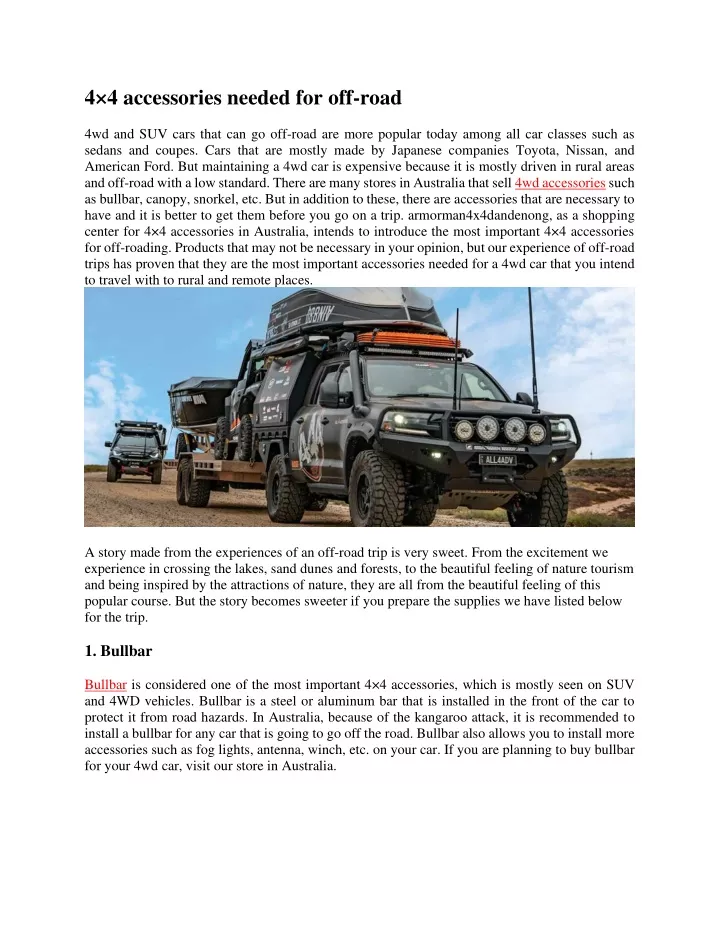 4×4 accessories needed for off-road

4wd and SUV cars that can go off-road are more popular today among all car classes such as sedans and coupes. Cars that are mostly made by Japanese companies Toyota, Nissan, and American Ford. But maintaining a 4wd car is expensive because it is mostly driven in rural areas and off-road with a low standard. There are many stores in Australia that sell 4wd accessories such as bullbar, canopy, snorkel, etc. But in addition to these, there are accessories that are necessary to have and it is better to get them before you go on a trip. armorman4x4dandenong, as a shopping center for 4×4 accessories in Australia, intends to introduce the most important 4×4 accessories for off-roading. Products that may not be necessary in your opinion, but our experience of off-road trips has proven that they are the most important accessories needed for a 4wd car that you intend to travel with to rural and remote places.

ALL4ADV

A story made from the experiences of an off-road trip is very sweet. From the excitement we experience in crossing the lakes, sand dunes and forests, to the beautiful feeling of nature tourism and being inspired by the attractions of nature, they are all from the beautiful feeling of this popular course. But the story becomes sweeter if you prepare the supplies we have listed below for the trip.

1. Bullbar

Bullbar is considered one of the most important 4×4 accessories, which is mostly seen on SUV and 4WD vehicles. Bullbar is a steel or aluminum bar that is installed in the front of the car to protect it from road hazards. In Australia, because of the kangaroo attack, it is recommended to install a bullbar for any car that is going to go off the road. Bullbar also allows you to install more accessories such as fog lights, antenna, winch, etc. on your car. If you are planning to buy bullbar for your 4wd car, visit our store in Australia.